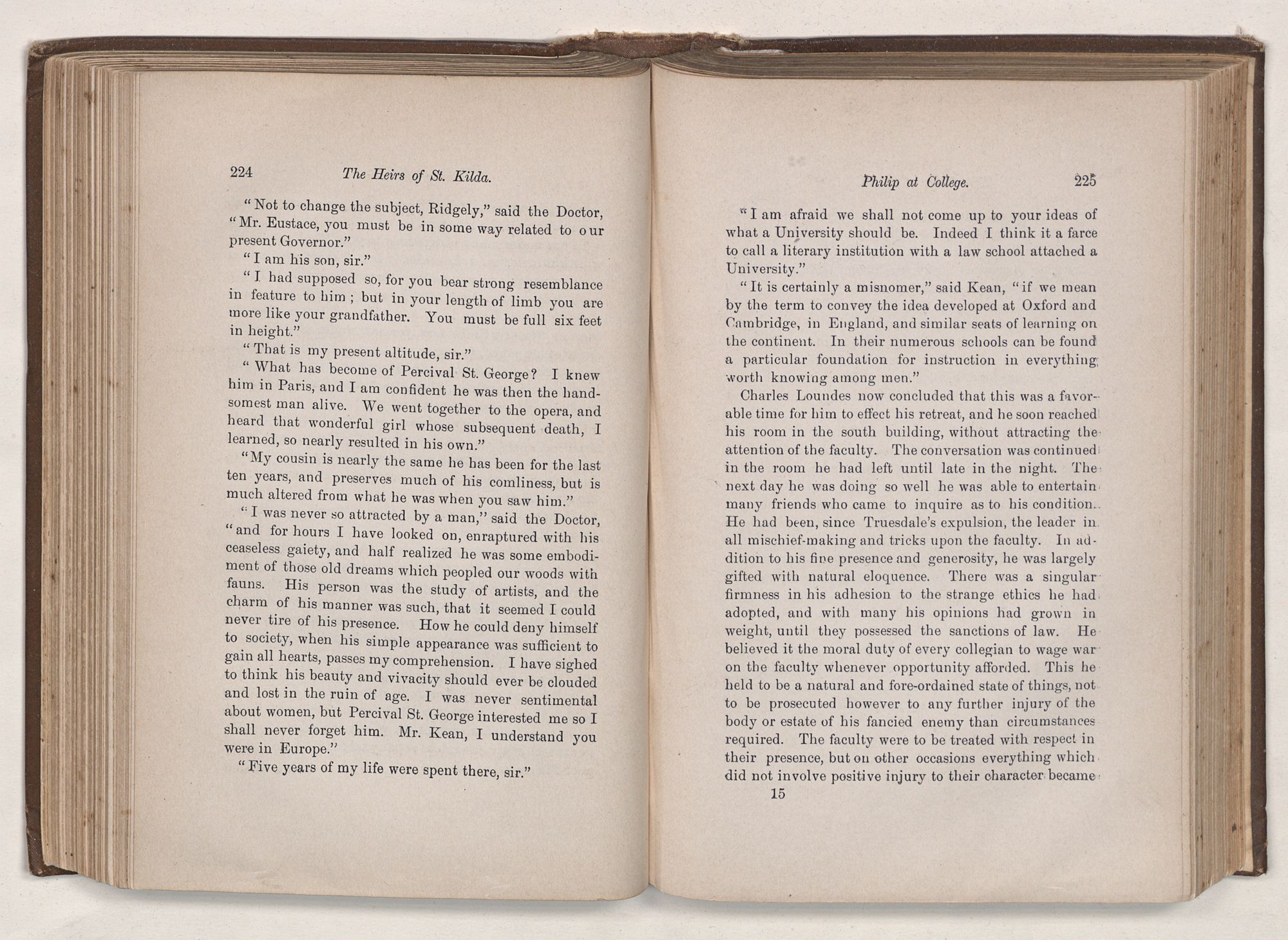 224 The Heirs of St. Kilda.

"Not to change the subject, Ridgely," said the Doctor, "Mr. Eustace, you must be in some way related to our present Governor."

"I am his son, sir."

"I had supposed so, for you bear strong resemblance in feature to him; but in your length of limb you are more like your grandfather. You must be full six feet in height."

"That is my present altitude, sir."

"What has become of Percival St. George? I knew him in Paris, and I am confident he was then the handsomest man alive. We went together to the opera, and heard that wonderful girl whose subsequent death, I learned, so nearly resulted in his own."

"My cousin is nearly the same he has been for the last ten years, and preserves much of his comliness, but is much altered from what he was when you saw him."

"I was never so attracted by a man," said the Doctor, "and for hours I have looked on, enraptured with his ceaseless gaiety, and half realized he was some embodiment of those old dreams which peopled our woods with fauns. His person was the study of artists, and the charm of his manner was such, that it seemed I could never tire of his presence. How he could deny himself to society, when his simple appearance was sufficient to gain all hearts, passes my comprehension. I have sighed to think his beauty and vivacity should ever be clouded and lost in the ruin of age. I was never sentimental about women, but Percival St. George interested me so I shall never forget him. Mr. Kean, I understand you were in Europe."

"Five years of my life were spent there, sir."

Philip at College. 225

"I am afraid we shall not come up to your ideas of what a University should be. Indeed I think it a farce to call a literary institution with a law school attached a University."

"It is certainly a misnomer," said Kean, "if we mean by the term to convey the idea developed at Oxford and Cambridge, in England, and similar seats of learning on the continent. In their numerous schools can be found a particular foundation for instruction in everything worth knowing among men."

Charles Loundes now concluded that this was a favorable time for him to effect his retreat, and he soon reached his room in the south building, without attracting the attention of the faculty. The conversation was continued in the room he had left until late in the night. The next day he was doing so well he was able to entertain many friends who came to inquire as to his condition. He had been, since Truesdale's expulsion, the leader in all mischief-making and tricks upon the faculty. In addition to his fine presence and generosity, he was largely gifted with natural eloquence. There was a singular firmness in his adhesion to the strange ethics he had adopted, and with many his opinions had grown in weight, until they possessed the sanctions of law. He believed it the moral duty of every collegian to wage war on the faculty whenever opportunity afforded. This he held to be a natural and fore-ordained state of things, not to be prosecuted however to any further injury of the body or estate of his fancied enemy than circumstances required. The faculty were to be treated with respect in their presence, but on other occasions everything which did not involve positive injury to their character became

15